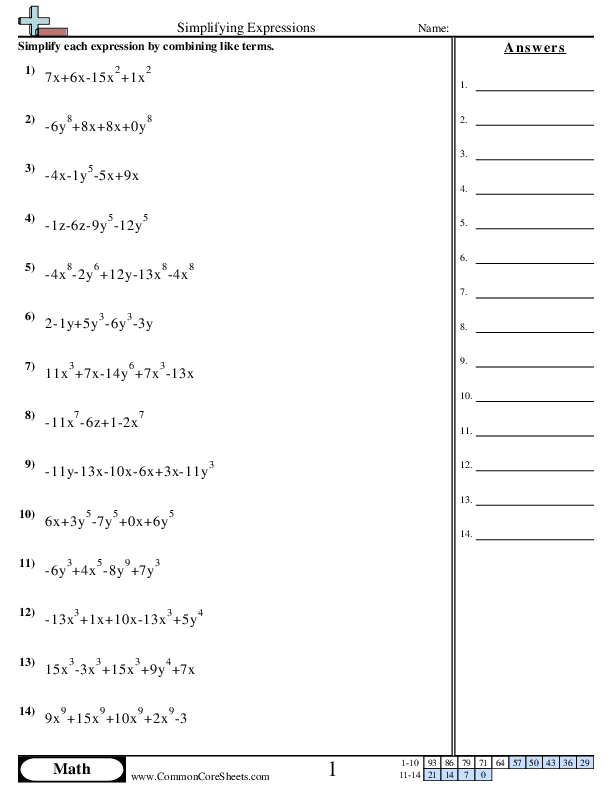 Simplifying Expressions Name:

Simplify each expression by combining like terms.

1) $7x+6x-15x^2+1x^2$

2) $-6y^8+8x+8x+0y^8$

3) $-4x-1y^5-5x+9x$

4) $-1z-6z-9y^5-12y^5$

5) $-4x^8-2y^6+12y-13x^8-4x^8$

6) $2-1y+5y^3-6y^3-3y$

7) $11x^3+7x-14y^6+7x^3-13x$

8) $-11x^7-6z+1-2x^7$

9) $-11y-13x-10x-6x+3x-11y^3$

10) $6x+3y^5-7y^5+0x+6y^5$

11) $-6y^3+4x^5-8y^9+7y^3$

12) $-13x^3+1x+10x-13x^3+5y^4$

13) $15x^3-3x^3+15x^3+9y^4+7x$

14) $9x^9+15x^9+10x^9+2x^9-3$

Answers

1.

2.

3.

4.

5.

6.

7.

8.

9.

10.

11.

12.

13.

14.

Math www.CommonCoreSheets.com 1

| 1-10 | 93 | 86 | 79 | 71 | 64 | 57 | 50 | 43 | 36 | 29 |
|---|---|---|---|---|---|---|---|---|---|---|
| 11-14 | 21 | 14 | 7 | 0 | | | | | | |